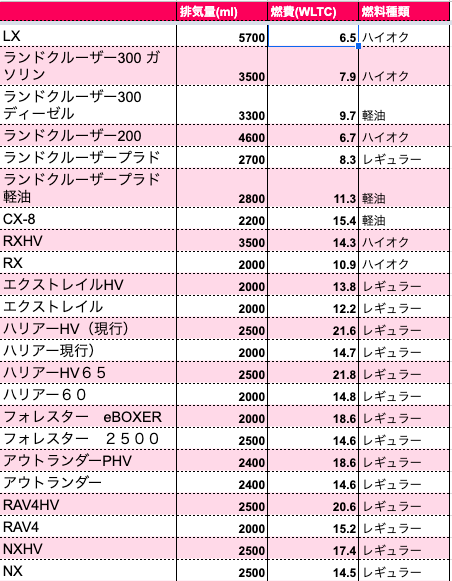 |  | 排気量(ml) | 燃費(WLTC) | 燃料種類 |
|---|---|---|---|
| LX | 5700 | 6.5 | ハイオク |
| ランドクルーザー300 ガソリン | 3500 | 7.9 | ハイオク |
| ランドクルーザー300 ディーゼル | 3300 | 9.7 | 軽油 |
| ランドクルーザー200 | 4600 | 6.7 | ハイオク |
| ランドクルーザープラド | 2700 | 8.3 | レギュラー |
| ランドクルーザープラド 軽油 | 2800 | 11.3 | 軽油 |
| CX-8 | 2200 | 15.4 | 軽油 |
| RXHV | 3500 | 14.3 | ハイオク |
| RX | 2000 | 10.9 | ハイオク |
| エクストレイルHV | 2000 | 13.8 | レギュラー |
| エクストレイル | 2000 | 12.2 | レギュラー |
| ハリアーHV（現行） | 2500 | 21.6 | レギュラー |
| ハリアー現行） | 2000 | 14.7 | レギュラー |
| ハリアーHV６５ | 2500 | 21.8 | レギュラー |
| ハリアー６０ | 2000 | 14.8 | レギュラー |
| フォレスター　eBOXER | 2000 | 18.6 | レギュラー |
| フォレスター　２５００ | 2500 | 14.6 | レギュラー |
| アウトランダーPHV | 2400 | 18.6 | レギュラー |
| アウトランダー | 2400 | 14.6 | レギュラー |
| RAV4HV | 2500 | 20.6 | レギュラー |
| RAV4 | 2000 | 15.2 | レギュラー |
| NXHV | 2500 | 17.4 | レギュラー |
| NX | 2500 | 14.5 | レギュラー |